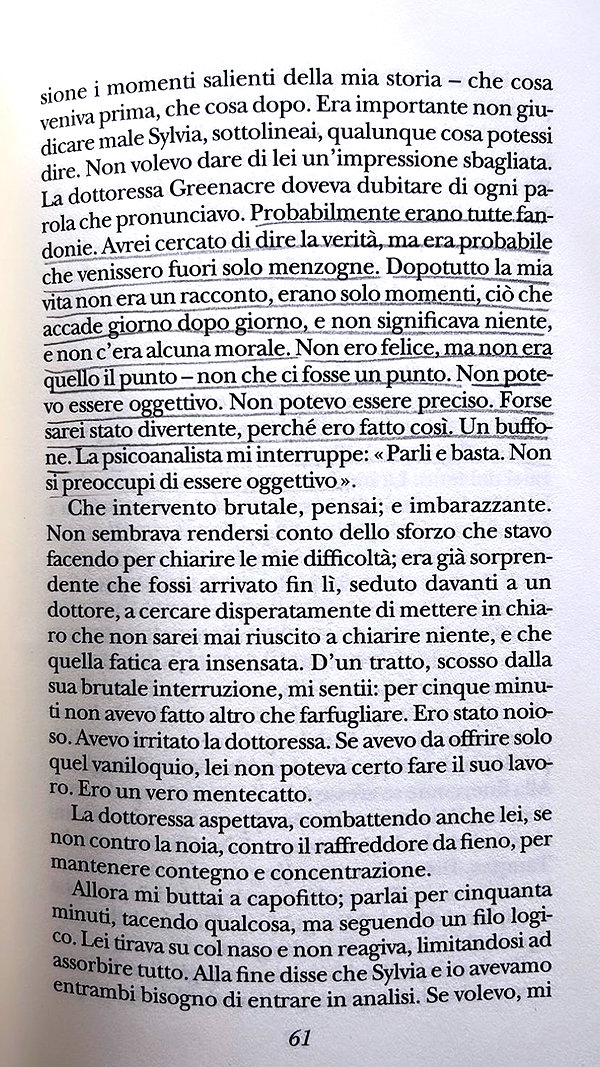 sione i momenti salienti della mia storia – che cosa veniva prima, che cosa dopo. Era importante non giudicare male Sylvia, sottolineai, qualunque cosa potessi dire. Non volevo dare di lei un'impressione sbagliata. La dottoressa Greenacre doveva dubitare di ogni parola che pronunciavo. Probabilmente erano tutte fandonie. Avrei cercato di dire la verità, ma era probabile che venissero fuori solo menzogne. Dopotutto la mia vita non era un racconto, erano solo momenti, ciò che accade giorno dopo giorno, e non significava niente, e non c'era alcuna morale. Non ero felice, ma non era quello il punto – non che ci fosse un punto. Non potevo essere oggettivo. Non potevo essere preciso. Forse sarei stato divertente, perché ero fatto così. Un buffone. La psicoanalista mi interruppe: «Parli e basta. Non si preoccupi di essere oggettivo».

Che intervento brutale, pensai; e imbarazzante. Non sembrava rendersi conto dello sforzo che stavo facendo per chiarire le mie difficoltà; era già sorprendente che fossi arrivato fin lì, seduto davanti a un dottore, a cercare disperatamente di mettere in chiaro che non sarei mai riuscito a chiarire niente, e che quella fatica era insensata. D'un tratto, scosso dalla sua brutale interruzione, mi sentii: per cinque minuti non avevo fatto altro che farfugliare. Ero stato noioso. Avevo irritato la dottoressa. Se avevo da offrire solo quel vaniloquio, lei non poteva certo fare il suo lavoro. Ero un vero mentecatto.

La dottoressa aspettava, combattendo anche lei, se non contro la noia, contro il raffreddore da fieno, per mantenere contegno e concentrazione.

Allora mi buttai a capofitto; parlai per cinquanta minuti, tacendo qualcosa, ma seguendo un filo logico. Lei tirava su col naso e non reagiva, limitandosi ad assorbire tutto. Alla fine disse che Sylvia e io avevamo entrambi bisogno di entrare in analisi. Se volevo, mi

61